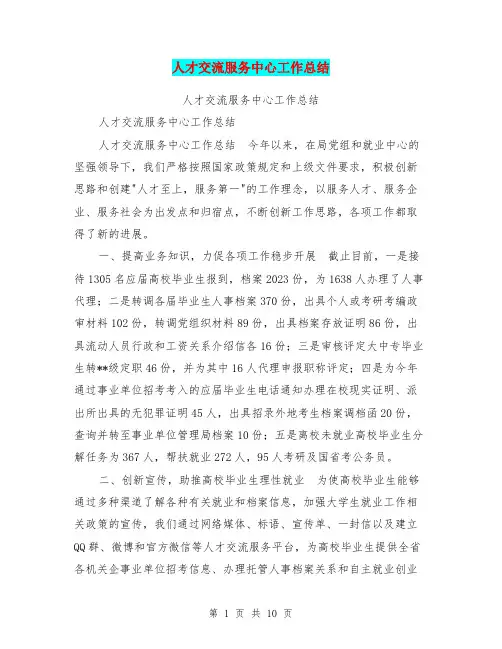 人才交流服务中心工作总结

人才交流服务中心工作总结

人才交流服务中心工作总结

人才交流服务中心工作总结　今年以来，在局党组和就业中心的坚强领导下，我们严格按照国家政策规定和上级文件要求，积极创新思路和创建"人才至上，服务第一"的工作理念，以服务人才、服务企业、服务社会为出发点和归宿点，不断创新工作思路，各项工作都取得了新的进展。

一、提高业务知识，力促各项工作稳步开展　截止目前，一是接待1305名应届高校毕业生报到，档案2023份，为1638人办理了人事代理；二是转调各届毕业生人事档案370份，出具个人或考研考编政审材料102份，转调党组织材料89份，出具档案存放证明86份，出具流动人员行政和工资关系介绍信各16份；三是审核评定大中专毕业生转**级定职46份，并为其中16人代理申报职称评定；四是为今年通过事业单位招考考入的应届毕业生电话通知办理在校现实证明、派出所出具的无犯罪证明45人，出具招录外地考生档案调档函20份，查询并转至事业单位管理局档案10份；五是高校未就业高校毕业生分解任务为367人，帮扶就业272人，95人考研及国省考公务员。

二、创新宣传，助推高校毕业生理性就业　为使高校毕业生能够通过多种渠道了解各种有关就业和档案信息，加强大学生就业工作相关政策的宣传，我们通过网络媒体、标语、宣传单、一封信以及建立QQ群、微博和官方微信等人才交流服务平台，为高校毕业生提供全省各机关企事业单位招考信息、办理托管人事档案关系和自主就业创业

第 1 页 共 10 页